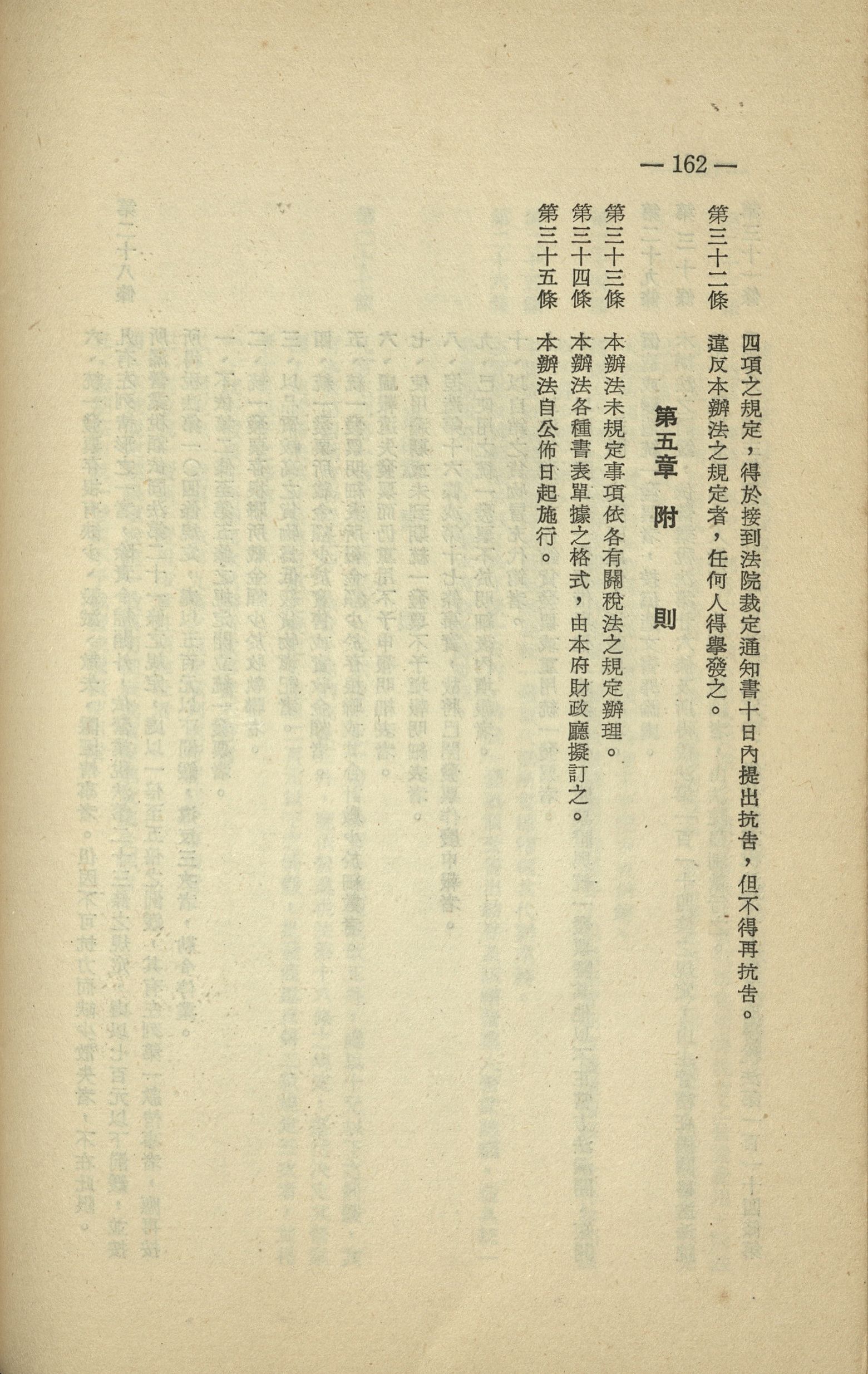 — 162 —

四項之規定，得於接到法院裁定通知書十日內提出抗告，但不得再抗告。

第三十二條　違反本辦法之規定者，任何人得舉發之。

第五章　附　則

第三十三條　本辦法未規定事項依各有關稅法之規定辦理。

第三十四條　本辦法各種書表單據之格式，由本府財政廳擬訂之。

第三十五條　本辦法自公佈日起施行。